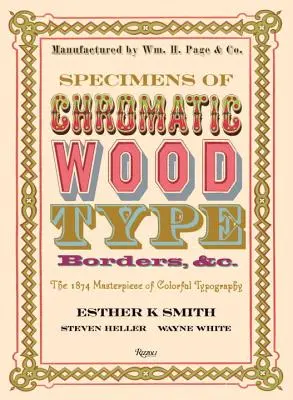 Manufactured by Wm. H. Page & Co.

SPECIMENS OF

CHROMATIC

WOOD

TYPE

Borders, &c.

The 1874 Masterpiece of Colorful Typography

ESTHER K SMITH

STEVEN HELLER WAYNE WHITE

Rizzoli